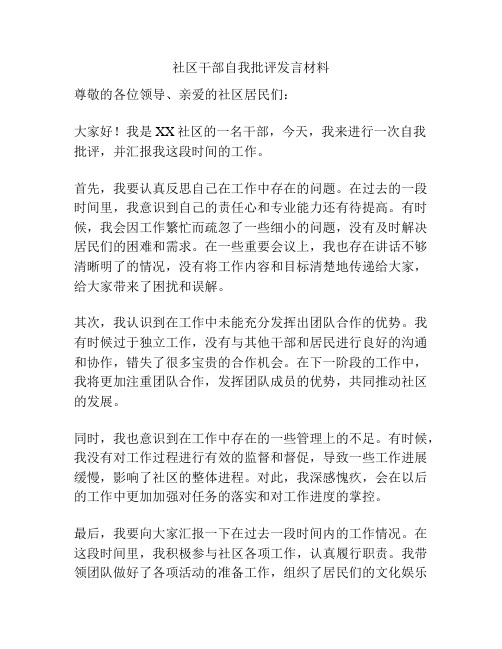 社区干部自我批评发言材料

尊敬的各位领导、亲爱的社区居民们：

大家好！我是XX社区的一名干部，今天，我来进行一次自我批评，并汇报我这段时间的工作。

首先，我要认真反思自己在工作中存在的问题。在过去的一段时间里，我意识到自己的责任心和专业能力还有待提高。有时候，我会因工作繁忙而疏忽了一些细小的问题，没有及时解决居民们的困难和需求。在一些重要会议上，我也存在讲话不够清晰明了的情况，没有将工作内容和目标清楚地传递给大家，给大家带来了困扰和误解。

其次，我认识到在工作中未能充分发挥出团队合作的优势。我有时候过于独立工作，没有与其他干部和居民进行良好的沟通和协作，错失了很多宝贵的合作机会。在下一阶段的工作中，我将更加注重团队合作，发挥团队成员的优势，共同推动社区的发展。

同时，我也意识到在工作中存在的一些管理上的不足。有时候，我没有对工作过程进行有效的监督和督促，导致一些工作进展缓慢，影响了社区的整体进程。对此，我深感愧疚，会在以后的工作中更加加强对任务的落实和对工作进度的掌控。

最后，我要向大家汇报一下在过去一段时间内的工作情况。在这段时间里，我积极参与社区各项工作，认真履行职责。我带领团队做好了各项活动的准备工作，组织了居民们的文化娱乐